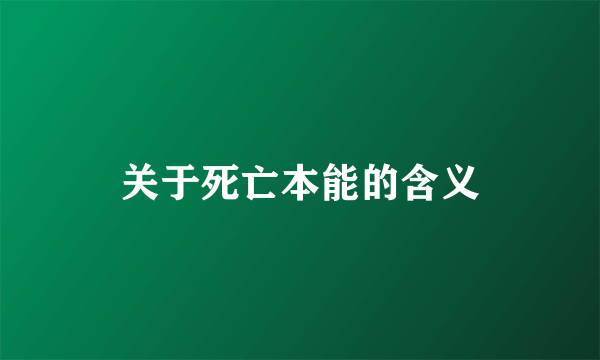 关于死亡本能的含义